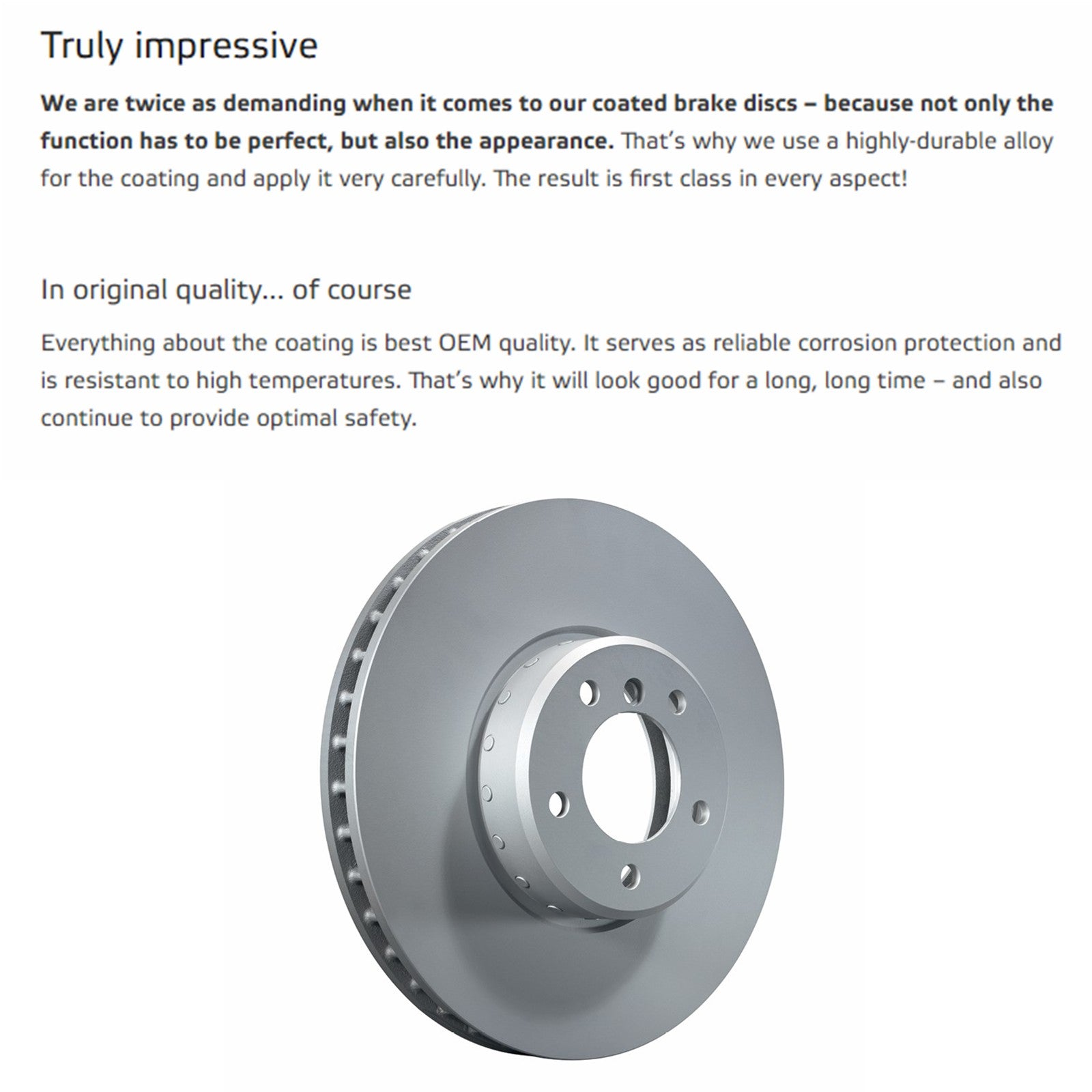 Truly impressive

We are twice as demanding when it comes to our coated brake discs – because not only the function has to be perfect, but also the appearance. That's why we use a highly-durable alloy for the coating and apply it very carefully. The result is first class in every aspect!

In original quality... of course

Everything about the coating is best OEM quality. It serves as reliable corrosion protection and is resistant to high temperatures. That's why it will look good for a long, long time – and also continue to provide optimal safety.